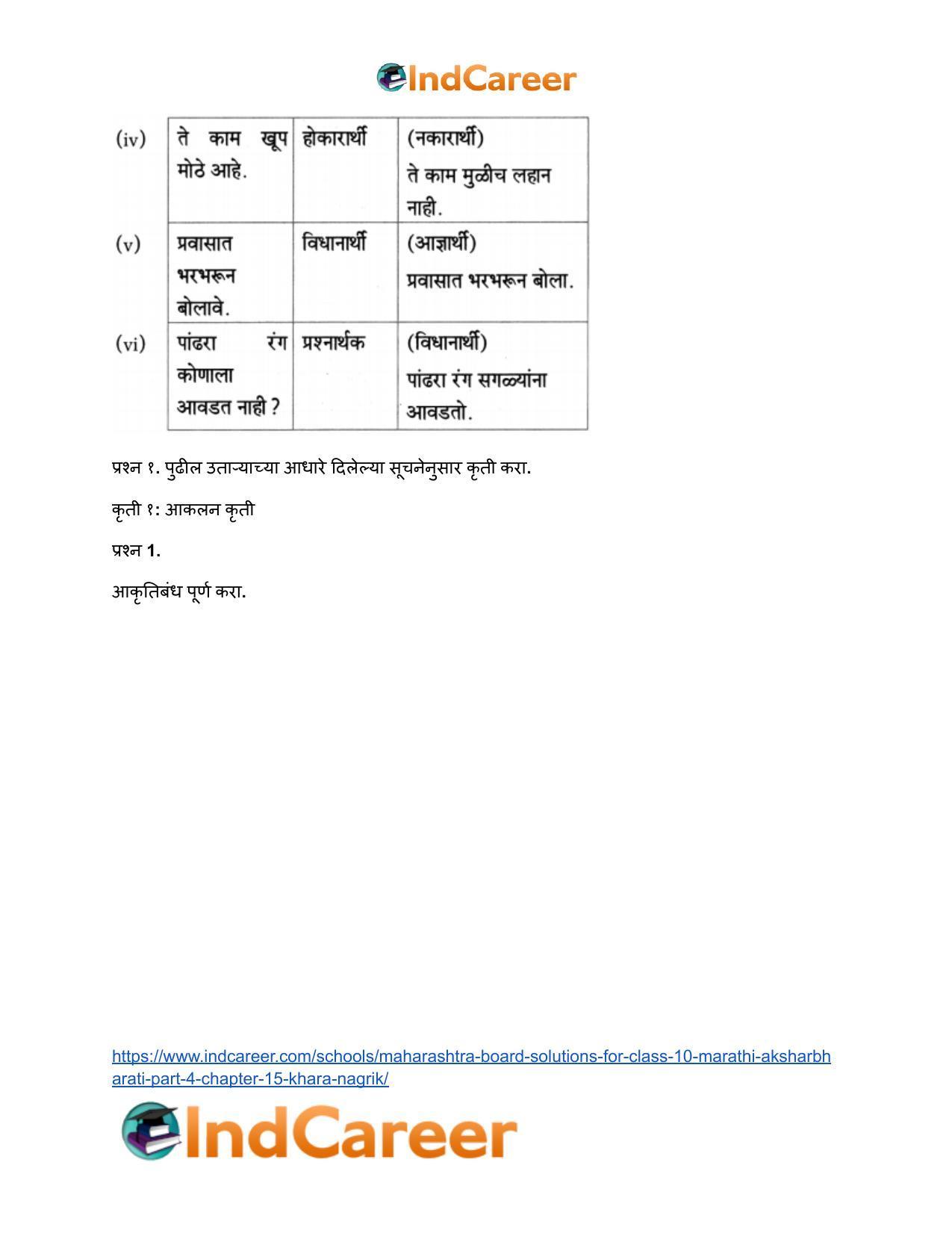 IndCareer

| (iv) | ते काम खूप मोठे आहे. | होकारार्थी | (नकारार्थी) ते काम मुळीच लहान नाही. |
|---|---|---|---|
| (v) | प्रवासात भरभरून बोलावे. | विधानार्थी | (आज्ञार्थी) प्रवासात भरभरून बोला. |
| (vi) | पांढरा रंग कोणाला आवडत नाही ? | प्रश्नार्थक | (विधानार्थी) पांढरा रंग सगळ्यांना आवडतो. |

प्रश्न १. पुढील उताऱ्याच्या आधारे दिलेल्या सूचनेनुसार कृती करा.

कृती १: आकलन कृती

प्रश्न 1.

आकृतिबंध पूर्ण करा.

https://www.indcareer.com/schools/maharashtra-board-solutions-for-class-10-marathi-aksharbharati-part-4-chapter-15-khara-nagrik/

IndCareer